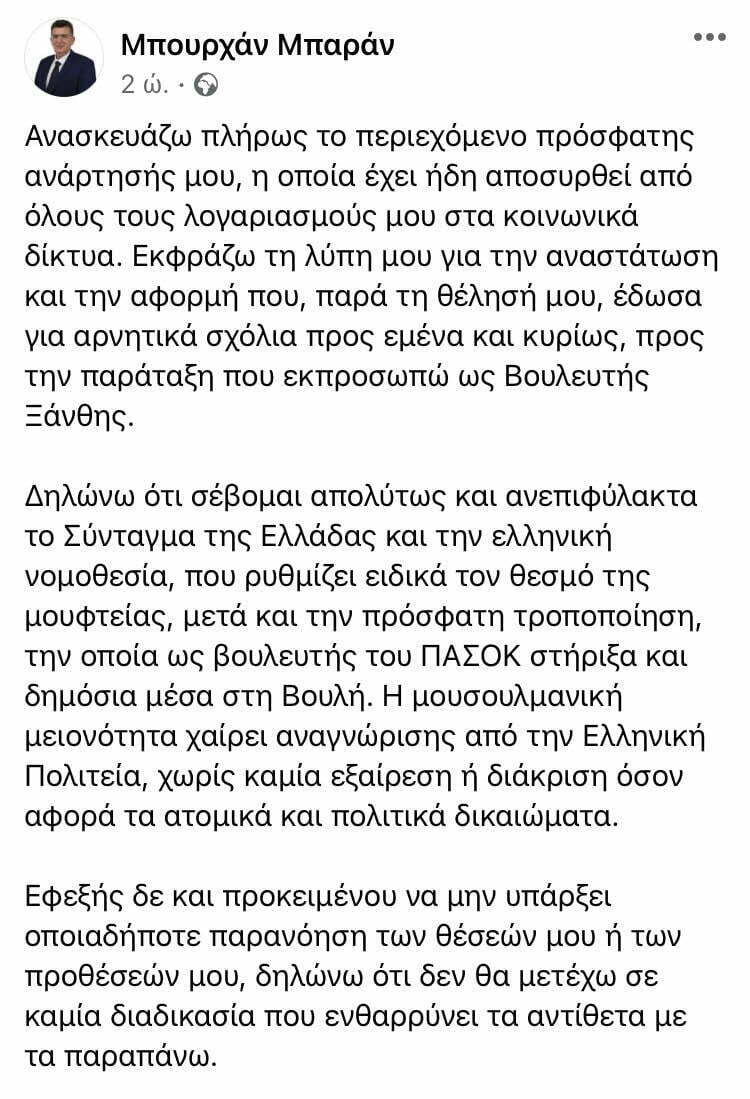 Μπουρχάν Μπαράν
2 ώ. ·

Ανασκευάζω πλήρως το περιεχόμενο πρόσφατης ανάρτησής μου, η οποία έχει ήδη αποσυρθεί από όλους τους λογαριασμούς μου στα κοινωνικά δίκτυα. Εκφράζω τη λύπη μου για την αναστάτωση και την αφορμή που, παρά τη θέλησή μου, έδωσα για αρνητικά σχόλια προς εμένα και κυρίως, προς την παράταξη που εκπροσωπώ ως Βουλευτής Ξάνθης.

Δηλώνω ότι σέβομαι απολύτως και ανεπιφύλακτα το Σύνταγμα της Ελλάδας και την ελληνική νομοθεσία, που ρυθμίζει ειδικά τον θεσμό της μουφτείας, μετά και την πρόσφατη τροποποίηση, την οποία ως βουλευτής του ΠΑΣΟΚ στήριξα και δημόσια μέσα στη Βουλή. Η μουσουλμανική μειονότητα χαίρει αναγνώρισης από την Ελληνική Πολιτεία, χωρίς καμία εξαίρεση ή διάκριση όσον αφορά τα ατομικά και πολιτικά δικαιώματα.

Εφεξής δε και προκειμένου να μην υπάρξει οποιαδήποτε παρανόηση των θέσεών μου ή των προθέσεών μου, δηλώνω ότι δεν θα μετέχω σε καμία διαδικασία που ενθαρρύνει τα αντίθετα με τα παραπάνω.